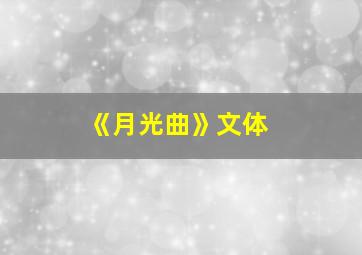 《月光曲》文体